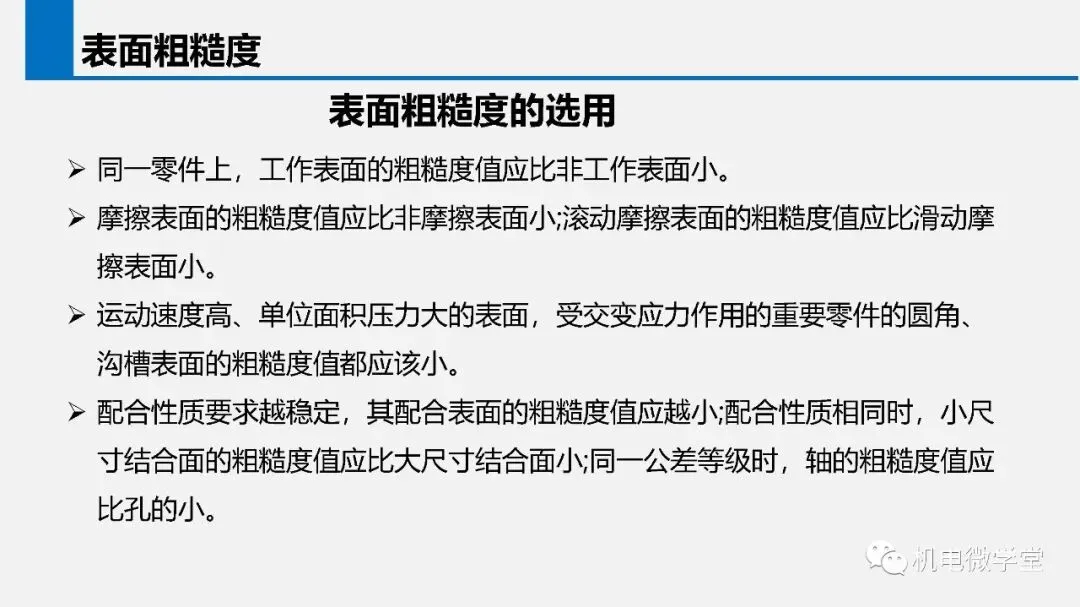 表面粗糙度

表面粗糙度的选用

➢ 同一零件上，工作表面的粗糙度值应比非工作表面小。

➢ 摩擦表面的粗糙度值应比非摩擦表面小;滚动摩擦表面的粗糙度值应比滑动摩擦表面小。

➢ 运动速度高、单位面积压力大的表面，受交变应力作用的重要零件的圆角、沟槽表面的粗糙度值都应该小。

➢ 配合性质要求越稳定，其配合表面的粗糙度值应越小;配合性质相同时，小尺寸结合面的粗糙度值应比大尺寸结合面小;同一公差等级时，轴的粗糙度值应比孔的小。

机电微学堂